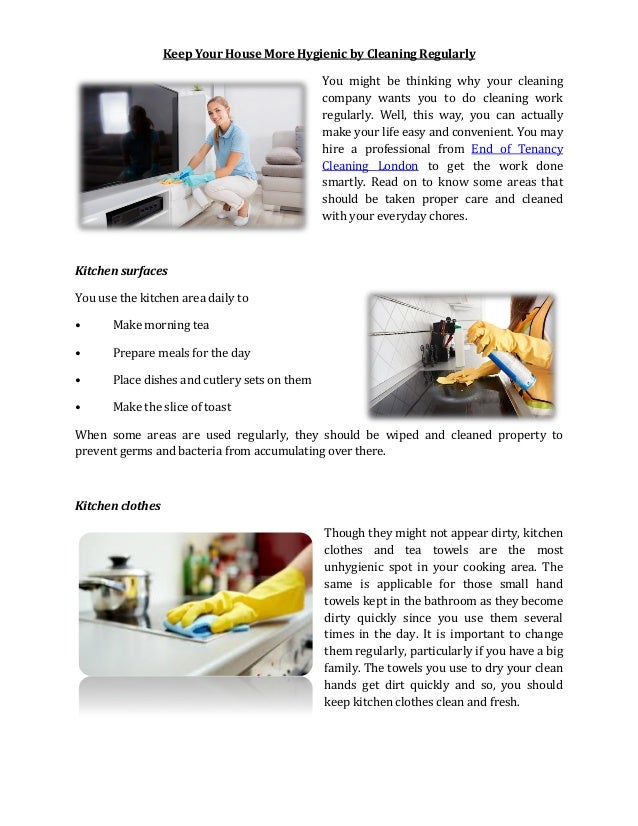 Keep Your House More Hygienic by Cleaning Regularly

You might be thinking why your cleaning company wants you to do cleaning work regularly. Well, this way, you can actually make your life easy and convenient. You may hire a professional from End of Tenancy Cleaning London to get the work done smartly. Read on to know some areas that should be taken proper care and cleaned with your everyday chores.

Kitchen surfaces

You use the kitchen area daily to

• Make morning tea

• Prepare meals for the day

• Place dishes and cutlery sets on them

• Make the slice of toast

When some areas are used regularly, they should be wiped and cleaned property to prevent germs and bacteria from accumulating over there.

Kitchen clothes

Though they might not appear dirty, kitchen clothes and tea towels are the most unhygienic spot in your cooking area. The same is applicable for those small hand towels kept in the bathroom as they become dirty quickly since you use them several times in the day. It is important to change them regularly, particularly if you have a big family. The towels you use to dry your clean hands get dirt quickly and so, you should keep kitchen clothes clean and fresh.